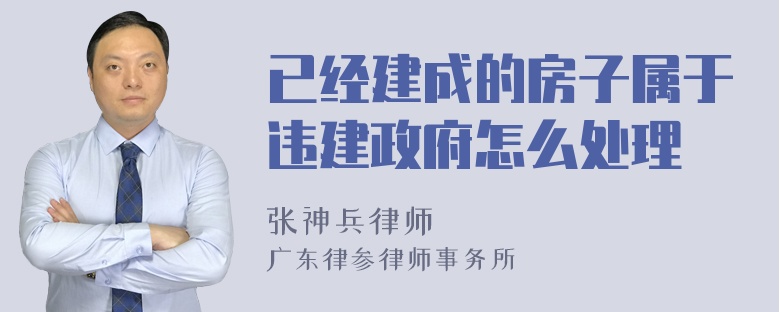 已经建成的房子属于违建政府怎么处理

张神兵律师
广东律参律师事务所